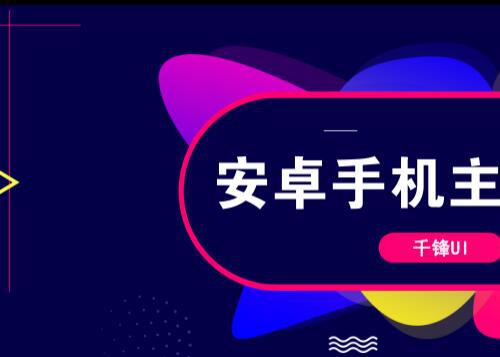 安卓手机主

千锋UI